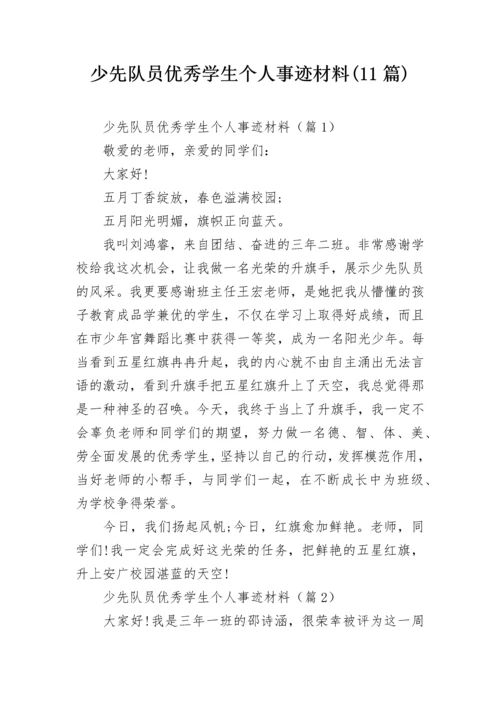 少先队员优秀学生个人事迹材料(11 篇)

少先队员优秀学生个人事迹材料（篇 1）

敬爱的老师，亲爱的同学们:

大家好!

五月丁香绽放，春色溢满校园;

五月阳光明媚，旗帜正向蓝天。

我叫刘鸿睿，来自团结、奋进的三年二班。非常感谢学校给我这次机会，让我做一名光荣的升旗手，展示少先队员的风采。我更要感谢班主任王宏老师，是她把我从懵懂的孩子教育成品学兼优的学生，不仅在学习上取得好成绩，而且在市少年宫舞蹈比赛中获得一等奖，成为一名阳光少年。每当看到五星红旗冉冉升起，我的内心就不由自主涌出无法言语的激动，看到升旗手把五星红旗升上了天空，我总觉得那是一种神圣的召唤。今天，我终于当上了升旗手，我一定不会辜负老师和同学们的期望，努力做一名德、智、体、美、劳全面发展的优秀学生，坚持以自己的行动，发挥模范作用，当好老师的小帮手，与同学们一起，在不断成长中为班级、为学校争得荣誉。

今日，我们扬起风帆;今日，红旗愈加鲜艳。老师，同学们!我一定会完成好这光荣的任务，把鲜艳的五星红旗，升上安广校园湛蓝的天空!

少先队员优秀学生个人事迹材料（篇 2）

大家好!我是三年一班的邵诗涵，很荣幸被评为这一周